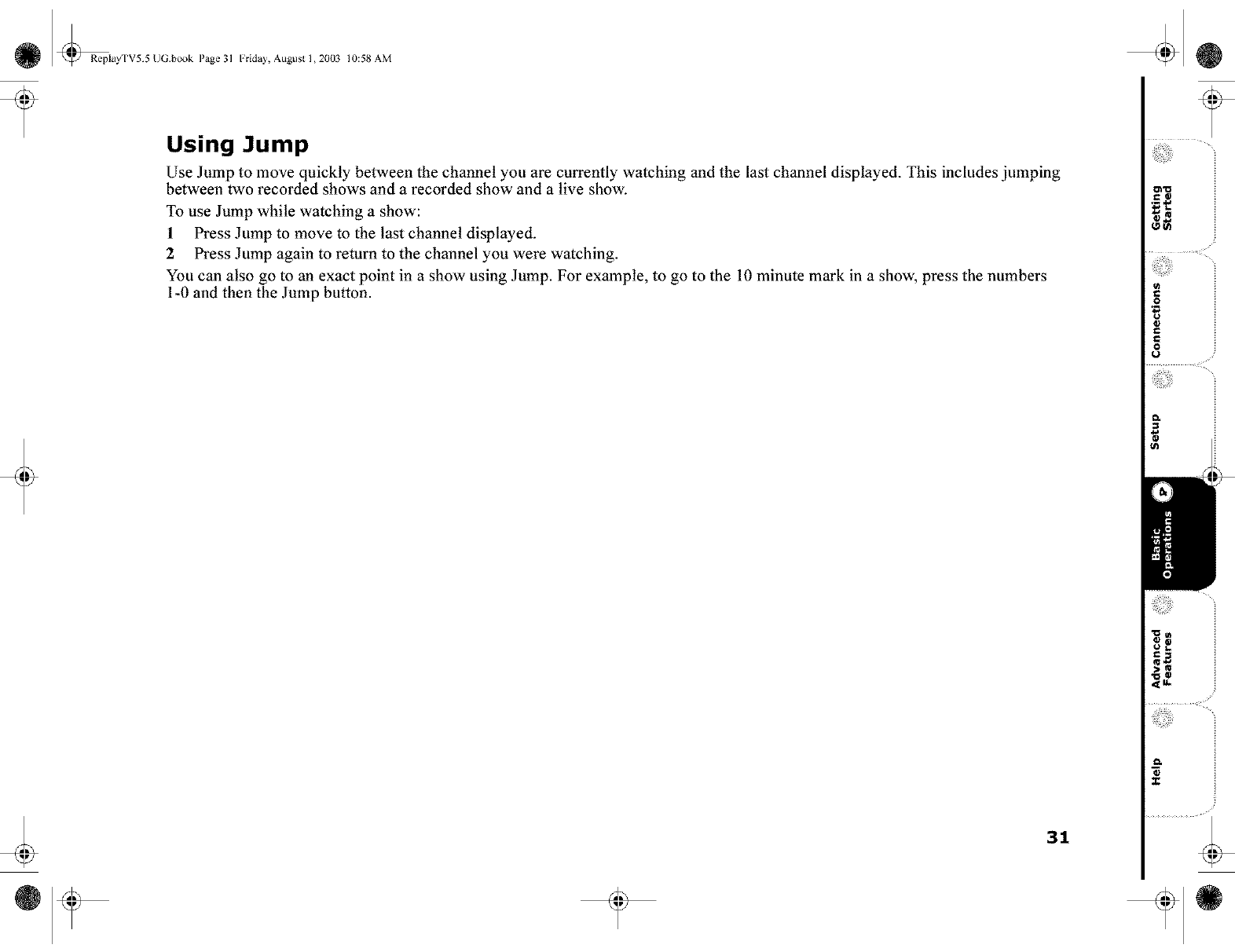 ReplayTV5.5 UG.book Page 31 Friday, August 1, 2003 10:58 AM

Using Jump

Use Jump to move quickly between the channel you are currently watching and the last channel displayed. This includes jumping between two recorded shows and a recorded show and a live show.

To use Jump while watching a show:

1 Press Jump to move to the last channel displayed.

2 Press Jump again to return to the channel you were watching.

You can also go to an exact point in a show using Jump. For example, to go to the 10 minute mark in a show, press the numbers 1-0 and then the Jump button.

Getting Started

Connections

Setup

4

Basic Operations

Advanced Features

Help

31